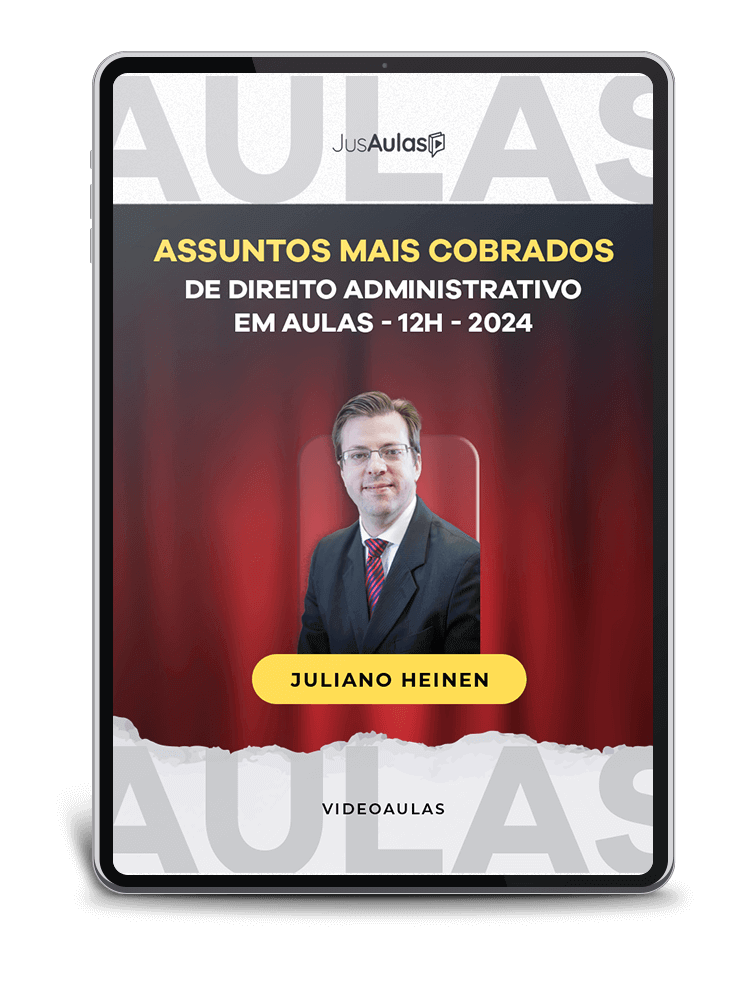 AULAS

JusAulas

ASSUNTOS MAIS COBRADOS
DE DIREITO ADMINISTRATIVO
EM AULAS - 12H - 2024

JULIANO HEINEN

AULAS

VIDEOAULAS